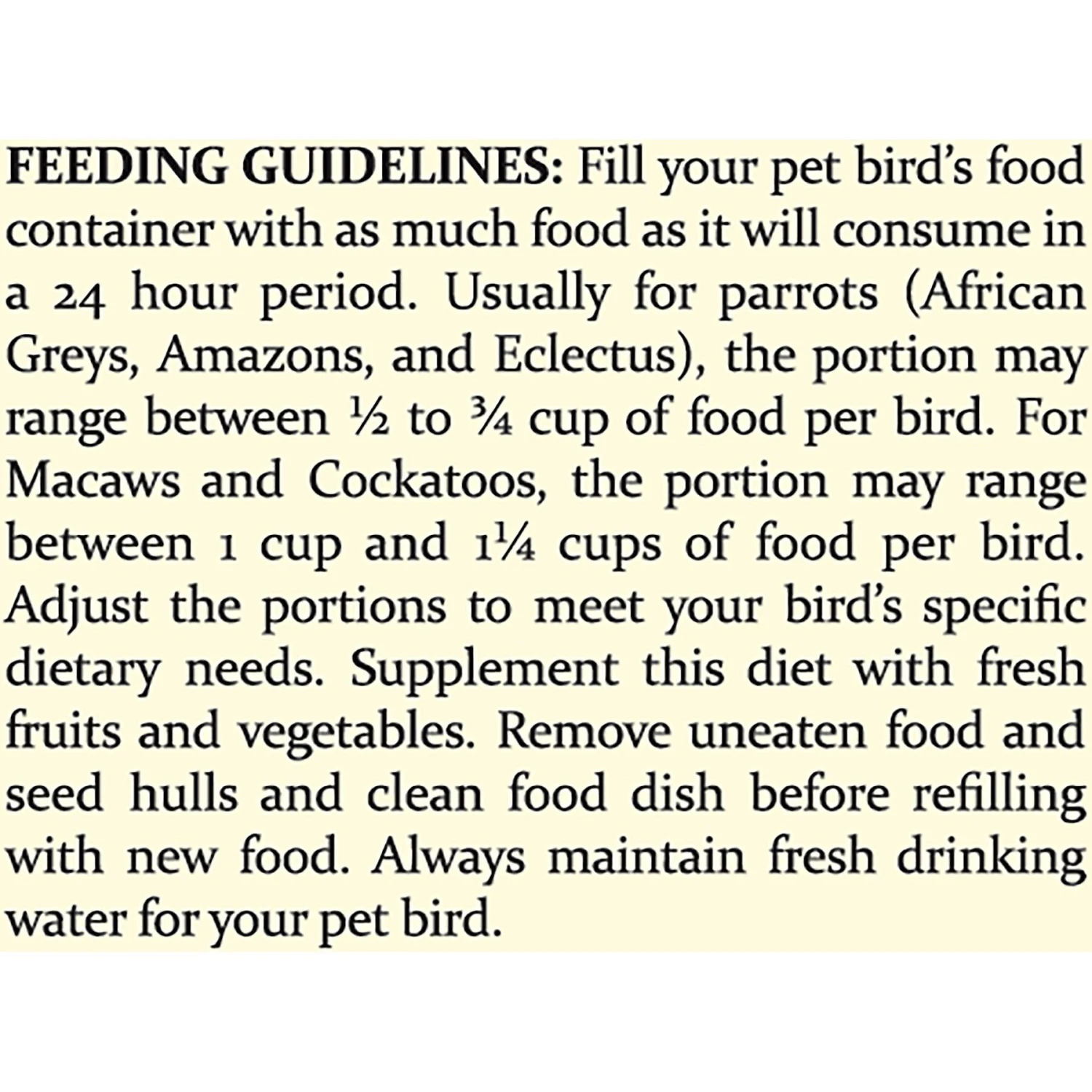 FEEDING GUIDELINES: Fill your pet bird's food container with as much food as it will consume in a 24 hour period. Usually for parrots (African Greys, Amazons, and Eclectus), the portion may range between ½ to ¾ cup of food per bird. For Macaws and Cockatoos, the portion may range between 1 cup and 1¼ cups of food per bird. Adjust the portions to meet your bird's specific dietary needs. Supplement this diet with fresh fruits and vegetables. Remove uneaten food and seed hulls and clean food dish before refilling with new food. Always maintain fresh drinking water for your pet bird.